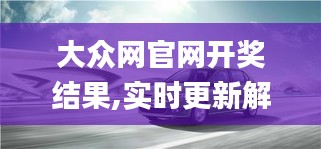 大众网官网开奖结果,实时更新解